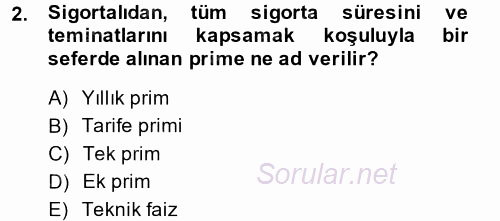 2. Sigortalıdan, tüm sigorta süresini ve teminatlarını kapsamak koşuluyla bir seferde alınan prime ne ad verilir?

A) Yıllık prim
B) Tarife primi
C) Tek prim
D) Ek prim
E) Teknik faiz

Sorular.net